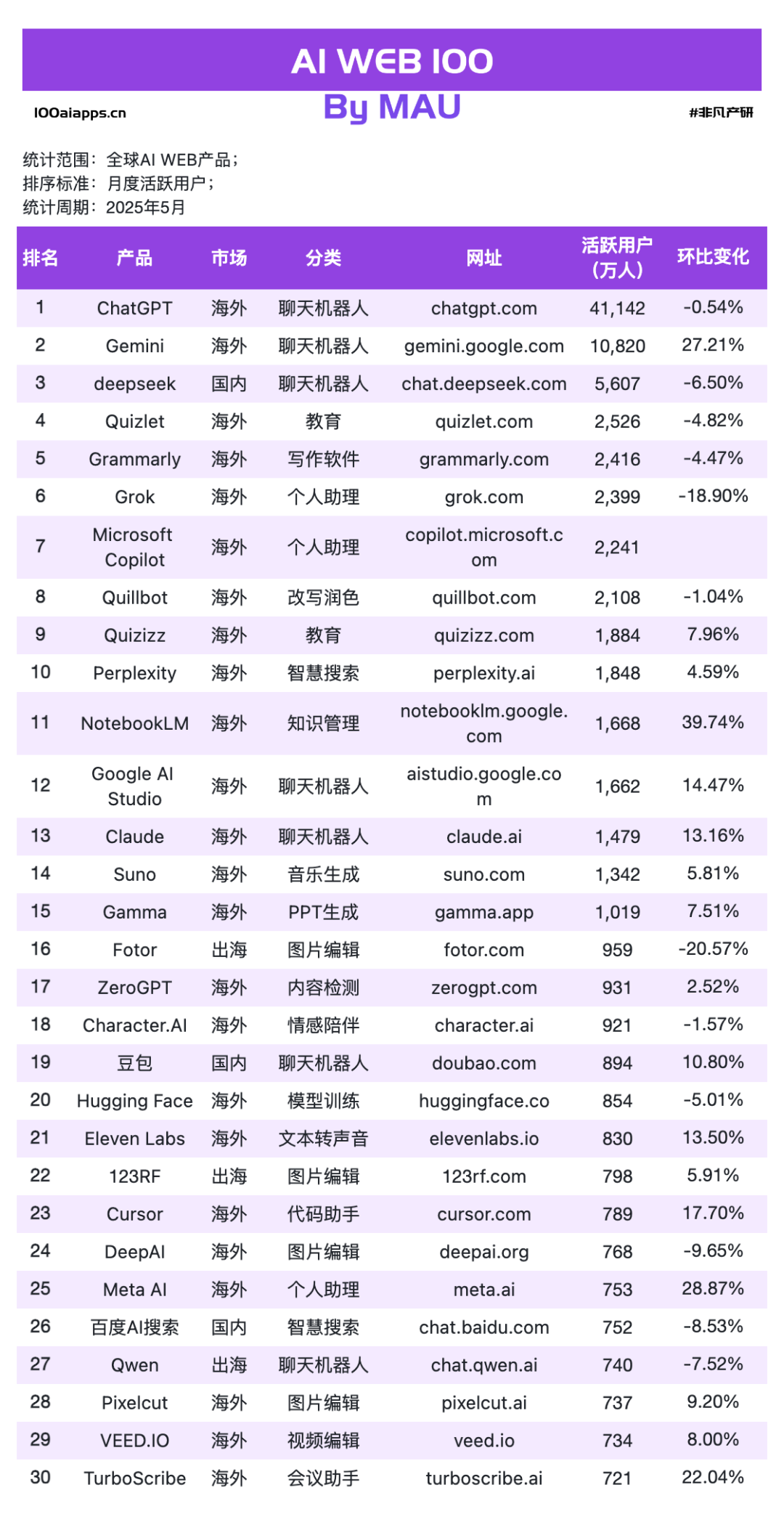 AI WEB 100

100aiapps.cn

By MAU

#非凡产研

统计范围：全球AI WEB产品；
排序标准：月度活跃用户；
统计周期：2025年5月

| 排名 | 产品 | 市场 | 分类 | 网址 | 活跃用户（万人） | 环比变化 |
|---|---|---|---|---|---|---|
| 1 | ChatGPT | 海外 | 聊天机器人 | chatgpt.com | 41,142 | -0.54% |
| 2 | Gemini | 海外 | 聊天机器人 | gemini.google.com | 10,820 | 27.21% |
| 3 | deepseek | 国内 | 聊天机器人 | chat.deepseek.com | 5,607 | -6.50% |
| 4 | Quizlet | 海外 | 教育 | quizlet.com | 2,526 | -4.82% |
| 5 | Grammarly | 海外 | 写作软件 | grammarly.com | 2,416 | -4.47% |
| 6 | Grok | 海外 | 个人助理 | grok.com | 2,399 | -18.90% |
| 7 | Microsoft Copilot | 海外 | 个人助理 | copilot.microsoft.com | 2,241 | |
| 8 | Quillbot | 海外 | 改写润色 | quillbot.com | 2,108 | -1.04% |
| 9 | Quizizz | 海外 | 教育 | quizizz.com | 1,884 | 7.96% |
| 10 | Perplexity | 海外 | 智慧搜索 | perplexity.ai | 1,848 | 4.59% |
| 11 | NotebookLM | 海外 | 知识管理 | notebooklm.google.com | 1,668 | 39.74% |
| 12 | Google AI Studio | 海外 | 聊天机器人 | aistudio.google.com | 1,662 | 14.47% |
| 13 | Claude | 海外 | 聊天机器人 | claude.ai | 1,479 | 13.16% |
| 14 | Suno | 海外 | 音乐生成 | suno.com | 1,342 | 5.81% |
| 15 | Gamma | 海外 | PPT生成 | gamma.app | 1,019 | 7.51% |
| 16 | Fotor | 出海 | 图片编辑 | fotor.com | 959 | -20.57% |
| 17 | ZeroGPT | 海外 | 内容检测 | zerogpt.com | 931 | 2.52% |
| 18 | Character.AI | 海外 | 情感陪伴 | character.ai | 921 | -1.57% |
| 19 | 豆包 | 国内 | 聊天机器人 | doubao.com | 894 | 10.80% |
| 20 | Hugging Face | 海外 | 模型训练 | huggingface.co | 854 | -5.01% |
| 21 | Eleven Labs | 海外 | 文本转声音 | elevenlabs.io | 830 | 13.50% |
| 22 | 123RF | 出海 | 图片编辑 | 123rf.com | 798 | 5.91% |
| 23 | Cursor | 海外 | 代码助手 | cursor.com | 789 | 17.70% |
| 24 | DeepAI | 海外 | 图片编辑 | deepai.org | 768 | -9.65% |
| 25 | Meta AI | 海外 | 个人助理 | meta.ai | 753 | 28.87% |
| 26 | 百度AI搜索 | 国内 | 智慧搜索 | chat.baidu.com | 752 | -8.53% |
| 27 | Qwen | 出海 | 聊天机器人 | chat.qwen.ai | 740 | -7.52% |
| 28 | Pixelcut | 海外 | 图片编辑 | pixelcut.ai | 737 | 9.20% |
| 29 | VEED.IO | 海外 | 视频编辑 | veed.io | 734 | 8.00% |
| 30 | TurboScribe | 海外 | 会议助手 | turboscribe.ai | 721 | 22.04% |